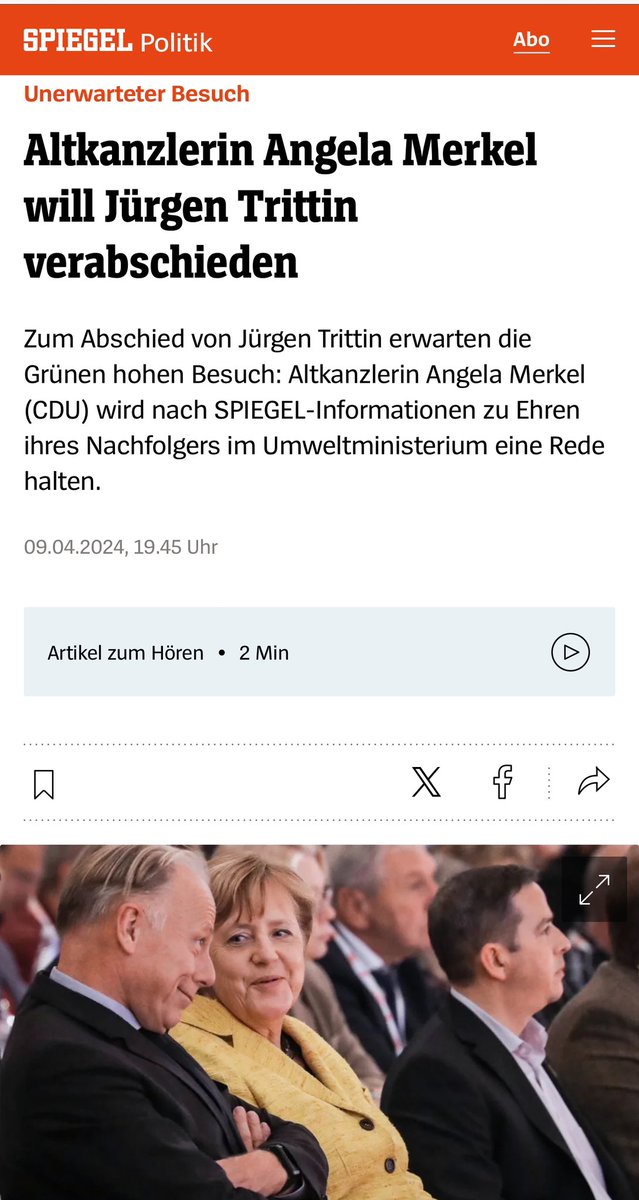 SPIEGEL Politik

Abo

Unerwarteter Besuch

Altkanzlerin Angela Merkel will Jürgen Trittin verabschieden

Zum Abschied von Jürgen Trittin erwarten die Grünen hohen Besuch: Altkanzlerin Angela Merkel (CDU) wird nach SPIEGEL-Informationen zu Ehren ihres Nachfolgers im Umweltministerium eine Rede halten.

09.04.2024, 19.45 Uhr

Artikel zum Hören • 2 Min